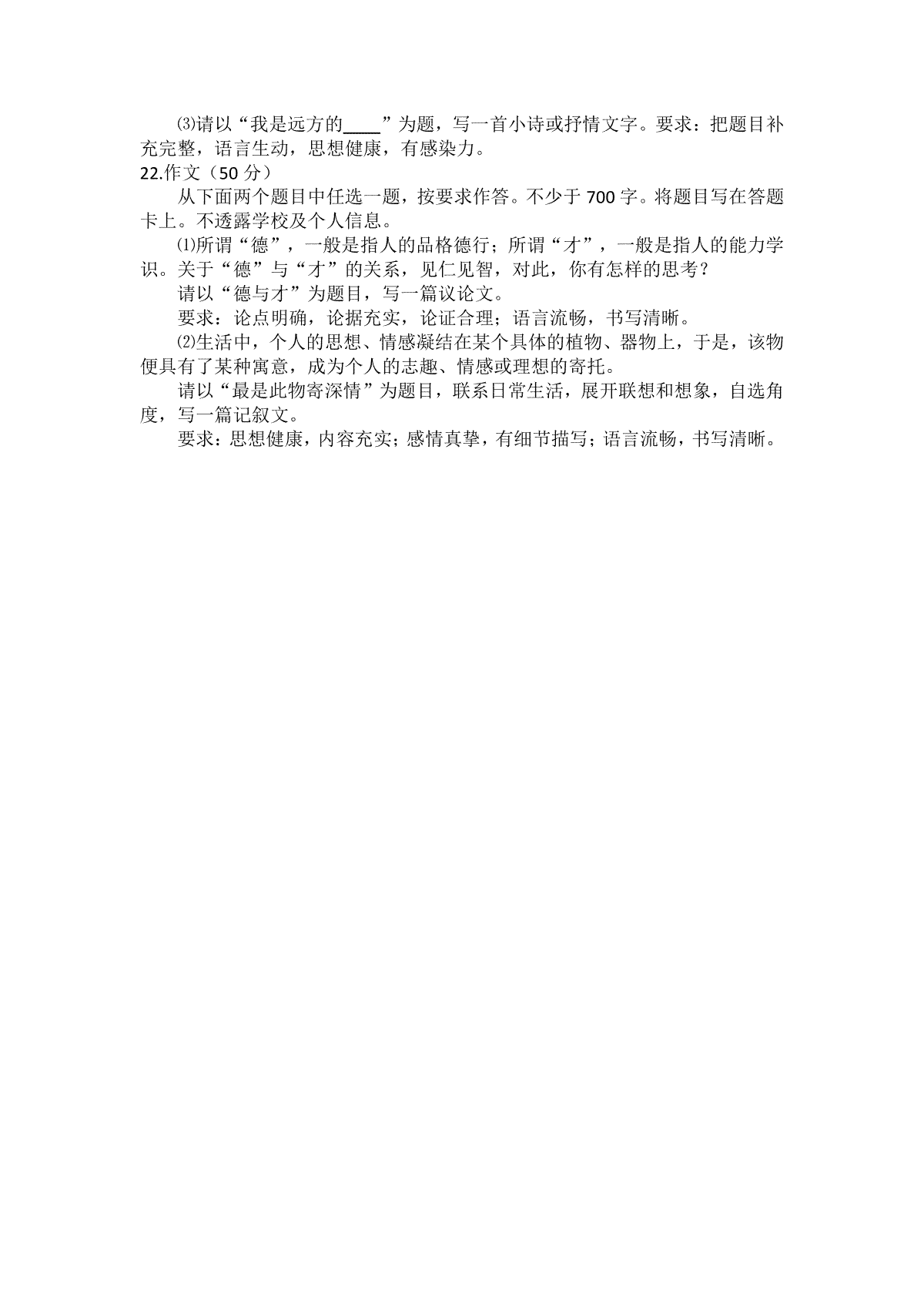 ⑶请以“我是远方的____”为题，写一首小诗或抒情文字。要求：把题目补充完整，语言生动，思想健康，有感染力。
22.作文（50 分）
从下面两个题目中任选一题，按要求作答。不少于 700 字。将题目写在答题卡上。不透露学校及个人信息。
⑴所谓“德”，一般是指人的品格德行；所谓“才”，一般是指人的能力学识。关于“德”与“才”的关系，见仁见智，对此，你有怎样的思考？
请以“德与才”为题目，写一篇议论文。
要求：论点明确，论据充实，论证合理；语言流畅，书写清晰。
⑵生活中，个人的思想、情感凝结在某个具体的植物、器物上，于是，该物便具有了某种寓意，成为个人的志趣、情感或理想的寄托。
请以“最是此物寄深情”为题目，联系日常生活，展开联想和想象，自选角度，写一篇记叙文。
要求：思想健康，内容充实；感情真挚，有细节描写；语言流畅，书写清晰。